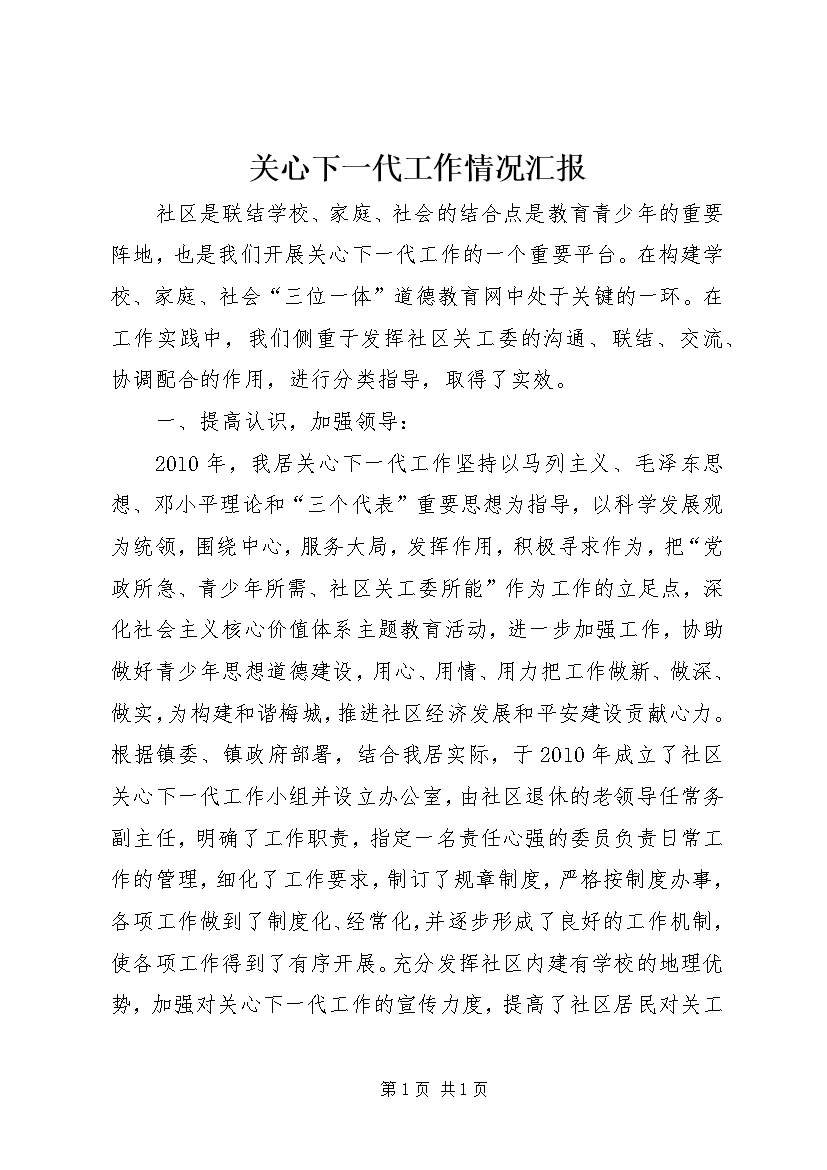 关心下一代工作情况汇报

社区是联结学校、家庭、社会的结合点是教育青少年的重要阵地，也是我们开展关心下一代工作的一个重要平台。在构建学校、家庭、社会“三位一体”道德教育网中处于关键的一环。在工作实践中，我们侧重于发挥社区关工委的沟通、联结、交流、协调配合的作用，进行分类指导，取得了实效。

一、提高认识，加强领导：

2010年，我居关心下一代工作坚持以马列主义、毛泽东思想、邓小平理论和“三个代表”重要思想为指导，以科学发展观为统领，围绕中心，服务大局，发挥作用，积极寻求作为，把“党政所急、青少年所需、社区关工委所能”作为工作的立足点，深化社会主义核心价值体系主题教育活动，进一步加强工作，协助做好青少年思想道德建设，用心、用情、用力把工作做新、做深、做实，为构建和谐梅城，推进社区经济发展和平安建设贡献心力。根据镇委、镇政府部署，结合我居实际，于2010年成立了社区关心下一代工作小组并设立办公室，由社区退休的老领导任常务副主任，明确了工作职责，指定一名责任心强的委员负责日常工作的管理，细化了工作要求，制订了规章制度，严格按制度办事，各项工作做到了制度化、经常化，并逐步形成了良好的工作机制，使各项工作得到了有序开展。充分发挥社区内建有学校的地理优势，加强对关心下一代工作的宣传力度，提高了社区居民对关工

第1页 共1页